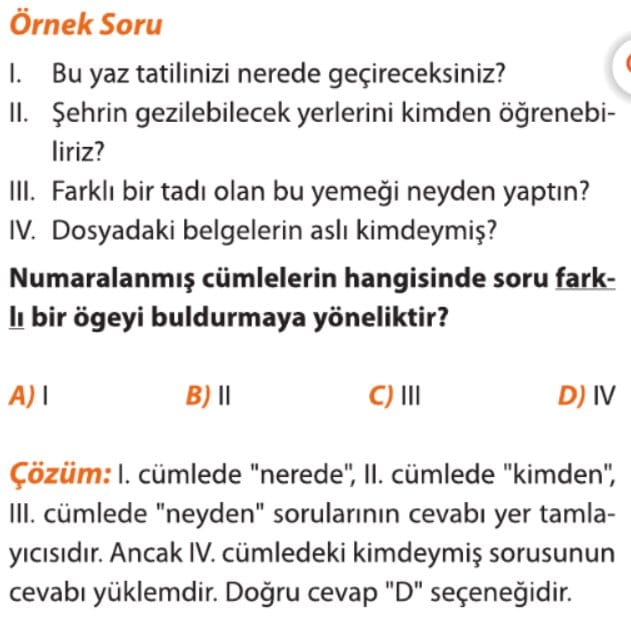 Örnek Soru

I. Bu yaz tatilinizi nerede geçireceksiniz?
II. Şehrin gezilebilecek yerlerini kimden öğrenebiliriz?
III. Farklı bir tadı olan bu yemeği neyden yaptın?
IV. Dosyadaki belgelerin aslı kimdeymiş?

Numaralanmış cümlelerin hangisinde soru farklı bir ögeyi buldurmaya yöneliktir?

A) I
B) II
C) III
D) IV

Çözüm: I. cümlede "nerede", II. cümlede "kimden", III. cümlede "neyden" sorularının cevabı yer tamlayıcısıdır. Ancak IV. cümledeki kimdeymiş sorusunun cevabı yüklemdir. Doğru cevap "D" seçeneğidir.